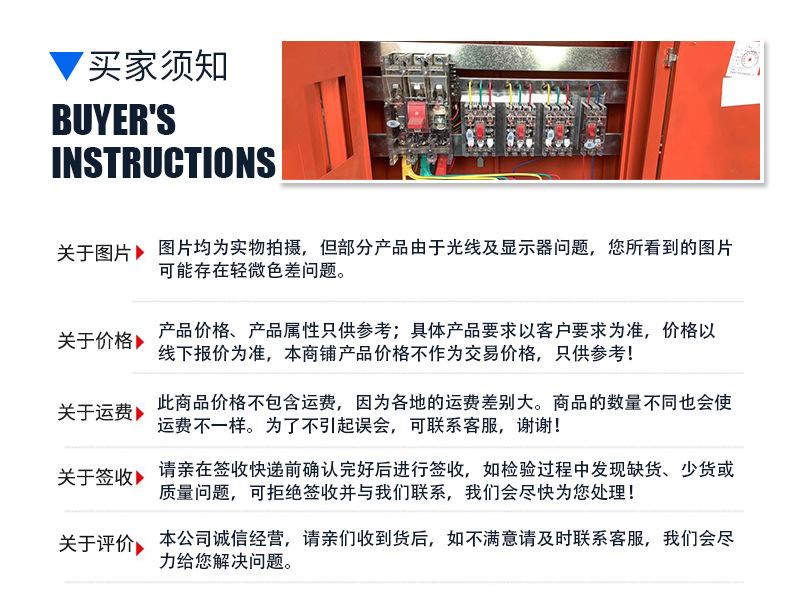 买家须知
BUYER'S INSTRUCTIONS

关于图片 图片均为实物拍摄，但部分产品由于光线及显示器问题，您所看到的图片可能存在轻微色差问题。

关于价格 产品价格、产品属性只供参考；具体产品要求以客户要求为准，价格以线下报价为准，本商铺产品价格不作为交易价格，只供参考！

关于运费 此商品价格不包含运费，因为各地的运费差别大。商品的数量不同也会使运费不一样。为了不引起误会，可联系客服，谢谢！

关于签收 请亲在签收快递前确认完好后进行签收，如检验过程中发现缺货、少货或质量问题，可拒绝签收并与我们联系，我们会尽快为您处理！

关于评价 本公司诚信经营，请亲们收到货后，如不满意请及时联系客服，我们会尽力给您解决问题。